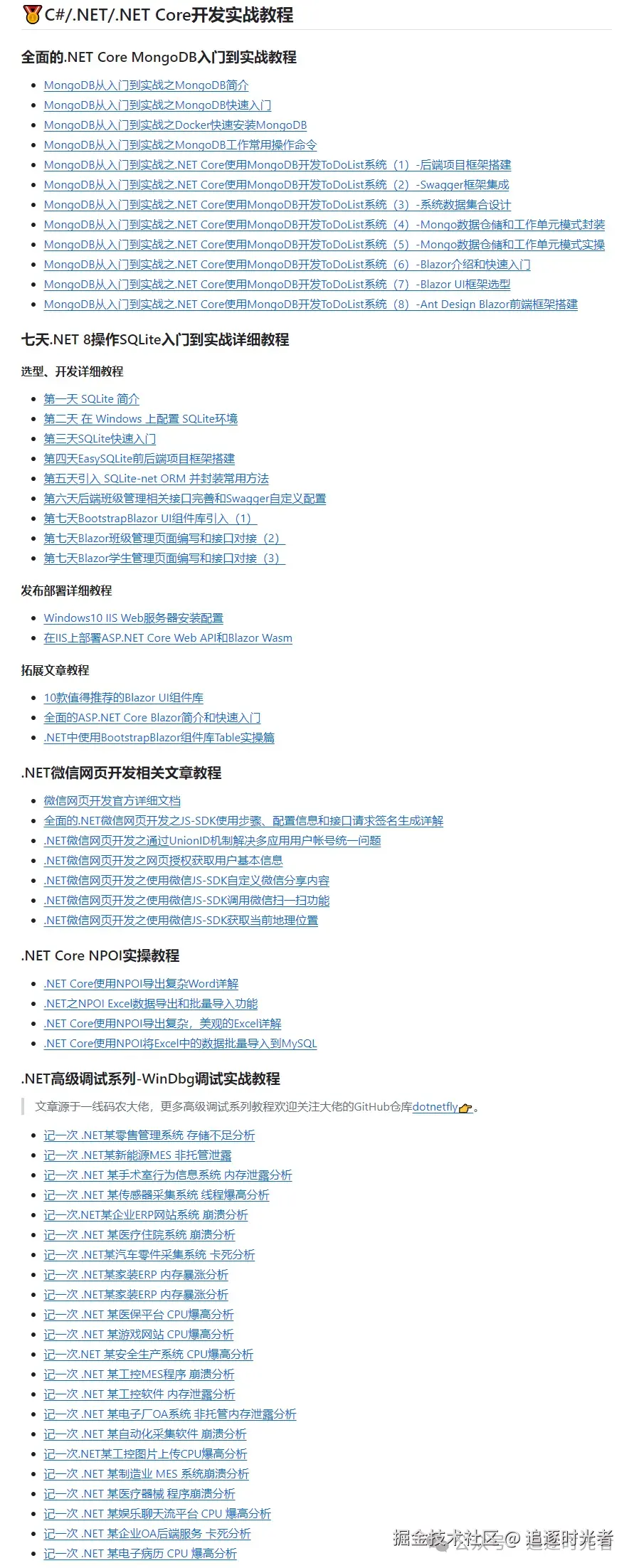 C#/.NET/.NET Core开发实战教程

全面的.NET Core MongoDB入门到实战教程

- MongoDB从入门到实战之MongoDB简介
- MongoDB从入门到实战之MongoDB快速入门
- MongoDB从入门到实战之Docker快速安装MongoDB
- MongoDB从入门到实战之MongoDB工作常用操作命令
- MongoDB从入门到实战之.NET Core使用MongoDB开发ToDoList系统（1）-后端项目框架搭建
- MongoDB从入门到实战之.NET Core使用MongoDB开发ToDoList系统（2）-Swagger框架集成
- MongoDB从入门到实战之.NET Core使用MongoDB开发ToDoList系统（3）-系统数据集合设计
- MongoDB从入门到实战之.NET Core使用MongoDB开发ToDoList系统（4）-Mongo数据仓储和工作单元模式封装
- MongoDB从入门到实战之.NET Core使用MongoDB开发ToDoList系统（5）-Mongo数据仓储和工作单元模式实操
- MongoDB从入门到实战之.NET Core使用MongoDB开发ToDoList系统（6）-Blazor介绍和快速入门
- MongoDB从入门到实战之.NET Core使用MongoDB开发ToDoList系统（7）-Blazor UI框架选型
- MongoDB从入门到实战之.NET Core使用MongoDB开发ToDoList系统（8）-Ant Design Blazor前端框架搭建

七天.NET 8操作SQLite入门到实战详细教程

选型、开发详细教程

- 第一天 SQLite 简介
- 第二天 在 Windows 上配置 SQLite环境
- 第三天SQLite快速入门
- 第四天EasySQLite前后端项目框架搭建
- 第五天引入 SQLite-net ORM 并封装常用方法
- 第六天后端班级管理相关接口完善和Swagger自定义配置
- 第七天BootstrapBlazor UI组件库引入（1）
- 第七天Blazor班级管理页面编写和接口对接（2）
- 第七天Blazor学生管理页面编写和接口对接（3）

发布部署详细教程

- Windows10 IIS Web服务器安装配置
- 在IIS上部署ASP.NET Core Web API和Blazor Wasm

拓展文章教程

- 10款值得推荐的Blazor UI组件库
- 全面的ASP.NET Core Blazor简介和快速入门
- .NET中使用BootstrapBlazor组件库Table实操篇

.NET微信网页开发相关文章教程

- 微信网页开发官方详细文档
- 全面的.NET微信网页开发之JS-SDK使用步骤、配置信息和接口请求签名生成详解
- .NET微信网页开发之通过UnionID机制解决多应用用户帐号统一问题
- .NET微信网页开发之网页授权获取用户基本信息
- .NET微信网页开发之使用微信JS-SDK自定义微信分享内容
- .NET微信网页开发之使用微信JS-SDK调用微信扫一扫功能
- .NET微信网页开发之使用微信JS-SDK获取当前地理位置

.NET Core NPOI实操教程

- .NET Core使用NPOI导出复杂Word详解
- .NET之NPOI Excel数据导出和批量导入功能
- .NET Core使用NPOI导出复杂，美观的Excel详解
- .NET Core使用NPOI将Excel中的数据批量导入到MySQL

.NET高级调试系列-WinDbg调试实战教程

文章源于一线码农大佬，更多高级调试系列教程欢迎关注大佬的GitHub仓库dotnetfly。

- 记一次 .NET某零售管理系统 存储不足分析
- 记一次 .NET某新能源MES 非托管泄露
- 记一次 .NET 某手术室行为信息系统 内存泄露分析
- 记一次 .NET 某传感器采集系统 线程爆高分析
- 记一次.NET某企业ERP网站系统 崩溃分析
- 记一次 .NET 某医疗住院系统 崩溃分析
- 记一次 .NET某汽车零件采集系统 卡死分析
- 记一次 .NET某家装ERP 内存暴涨分析
- 记一次 .NET某家装ERP 内存暴涨分析
- 记一次 .NET 某医保平台 CPU爆高分析
- 记一次 .NET 某游戏网站 CPU爆高分析
- 记一次.NET 某安全生产系统 CPU爆高分析
- 记一次 .NET 某工控MES程序 崩溃分析
- 记一次 .NET 某工控软件 内存泄露分析
- 记一次 .NET 某电子厂OA系统 非托管内存泄露分析
- 记一次 .NET 某自动化采集软件 崩溃分析
- 记一次.NET某工控图片上传CPU爆高分析
- 记一次 .NET 某制造业 MES 系统崩溃分析
- 记一次 .NET 某医疗器械 程序崩溃分析
- 记一次 .NET 某娱乐聊天流平台 CPU 爆高分析
- 记一次 .NET 某企业OA后端服务 卡死分析
- 记一次 .NET 某电子病历 CPU 爆高分析

掘金技术社区 @ 追逐时光者